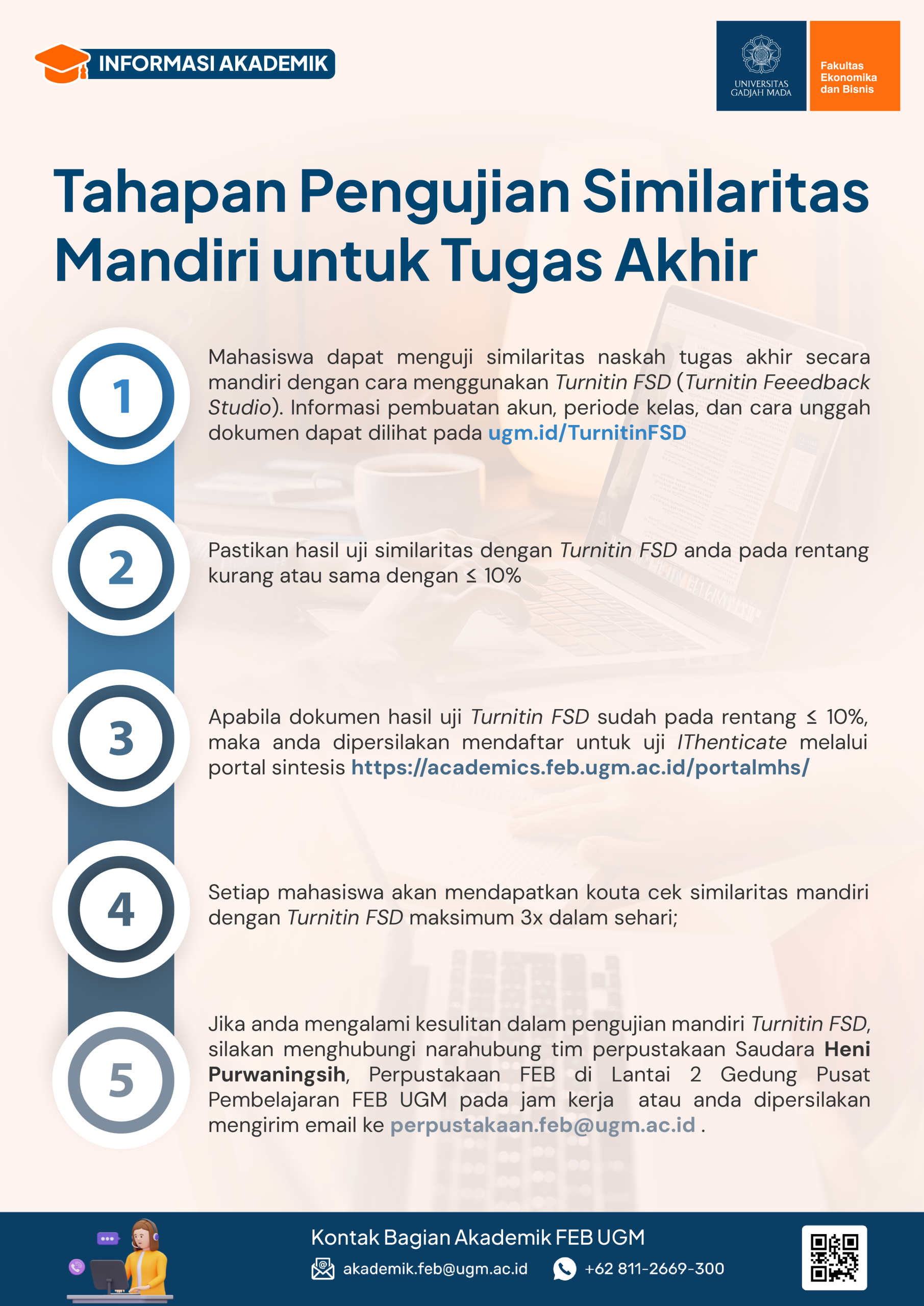 INFORMASI AKADEMIK

UNIVERSITAS GADJAH MADA

Fakultas Ekonomika dan Bisnis

Tahapan Pengujian Similaritas Mandiri untuk Tugas Akhir

1

Mahasiswa dapat menguji similaritas naskah tugas akhir secara mandiri dengan cara menggunakan Turnitin FSD (Turnitin Feeedback Studio). Informasi pembuatan akun, periode kelas, dan cara unggah dokumen dapat dilihat pada ugm.id/TurnitinFSD

2

Pastikan hasil uji similaritas dengan Turnitin FSD anda pada rentang kurang atau sama dengan ≤ 10%

3

Apabila dokumen hasil uji Turnitin FSD sudah pada rentang ≤ 10%, maka anda dipersilakan mendaftar untuk uji IThenticate melalui portal sintesis https://academics.feb.ugm.ac.id/portalmhs/

4

Setiap mahasiswa akan mendapatkan kouta cek similaritas mandiri dengan Turnitin FSD maksimum 3x dalam sehari;

5

Jika anda mengalami kesulitan dalam pengujian mandiri Turnitin FSD, silakan menghubungi narahubung tim perpustakaan Saudara Heni Purwaningsih, Perpustakaan FEB di Lantai 2 Gedung Pusat Pembelajaran FEB UGM pada jam kerja atau anda dipersilakan mengirim email ke perpustakaan.feb@ugm.ac.id .

Kontak Bagian Akademik FEB UGM

akademik.feb@ugm.ac.id

+62 811-2669-300